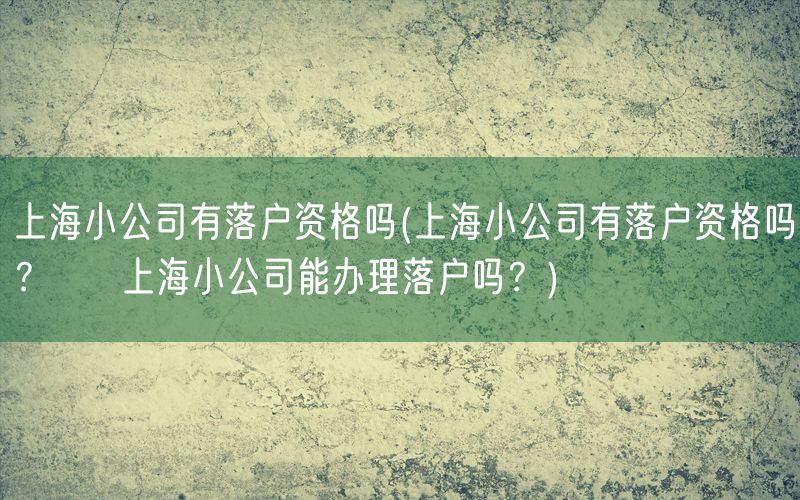 上海小公司有落户资格吗(上海小公司有落户资格吗？　　上海小公司能办理落户吗？)